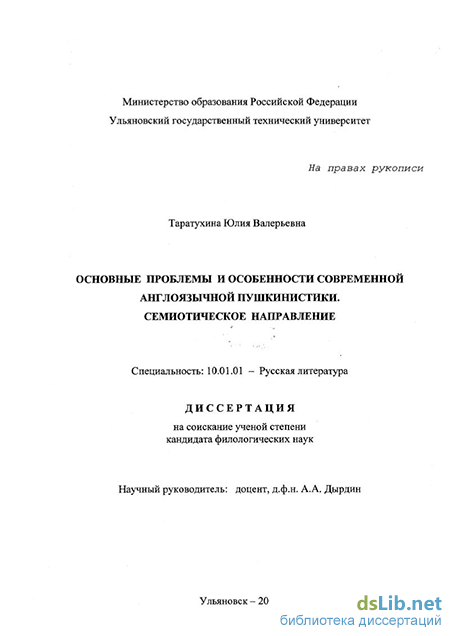 Министерство образования Российской Федерации
Ульяновский государственный технический университет

На правах рукописи

Таратухина Юлия Валерьевна

ОСНОВНЫЕ ПРОБЛЕМЫ И ОСОБЕННОСТИ СОВРЕМЕННОЙ АНГЛОЯЗЫЧНОЙ ПУШКИНИСТИКИ. СЕМИОТИЧЕСКОЕ НАПРАВЛЕНИЕ

Специальность: 10.01.01 – Русская литература

ДИССЕРТАЦИЯ
на соискание ученой степени
кандидата филологических наук

Научный руководитель: доцент, д.ф.н. А.А. Дырдин

Ульяновск – 20

dsLib.net
библиотека диссертаций